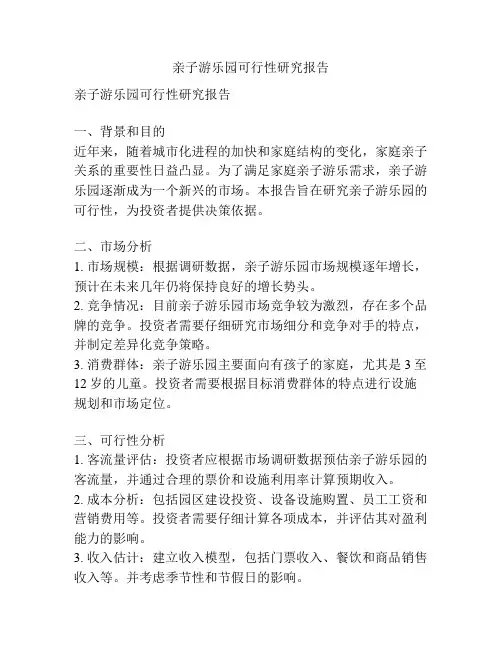 亲子游乐园可行性研究报告

亲子游乐园可行性研究报告

一、背景和目的
近年来，随着城市化进程的加快和家庭结构的变化，家庭亲子关系的重要性日益凸显。为了满足家庭亲子游乐需求，亲子游乐园逐渐成为一个新兴的市场。本报告旨在研究亲子游乐园的可行性，为投资者提供决策依据。

二、市场分析
1. 市场规模：根据调研数据，亲子游乐园市场规模逐年增长，预计在未来几年仍将保持良好的增长势头。
2. 竞争情况：目前亲子游乐园市场竞争较为激烈，存在多个品牌的竞争。投资者需要仔细研究市场细分和竞争对手的特点，并制定差异化竞争策略。
3. 消费群体：亲子游乐园主要面向有孩子的家庭，尤其是 3 至 12 岁的儿童。投资者需要根据目标消费群体的特点进行设施规划和市场定位。

三、可行性分析
1. 客流量评估：投资者应根据市场调研数据预估亲子游乐园的客流量，并通过合理的票价和设施利用率计算预期收入。
2. 成本分析：包括园区建设投资、设备设施购置、员工工资和营销费用等。投资者需要仔细计算各项成本，并评估其对盈利能力的影响。
3. 收入估计：建立收入模型，包括门票收入、餐饮和商品销售收入等。并考虑季节性和节假日的影响。